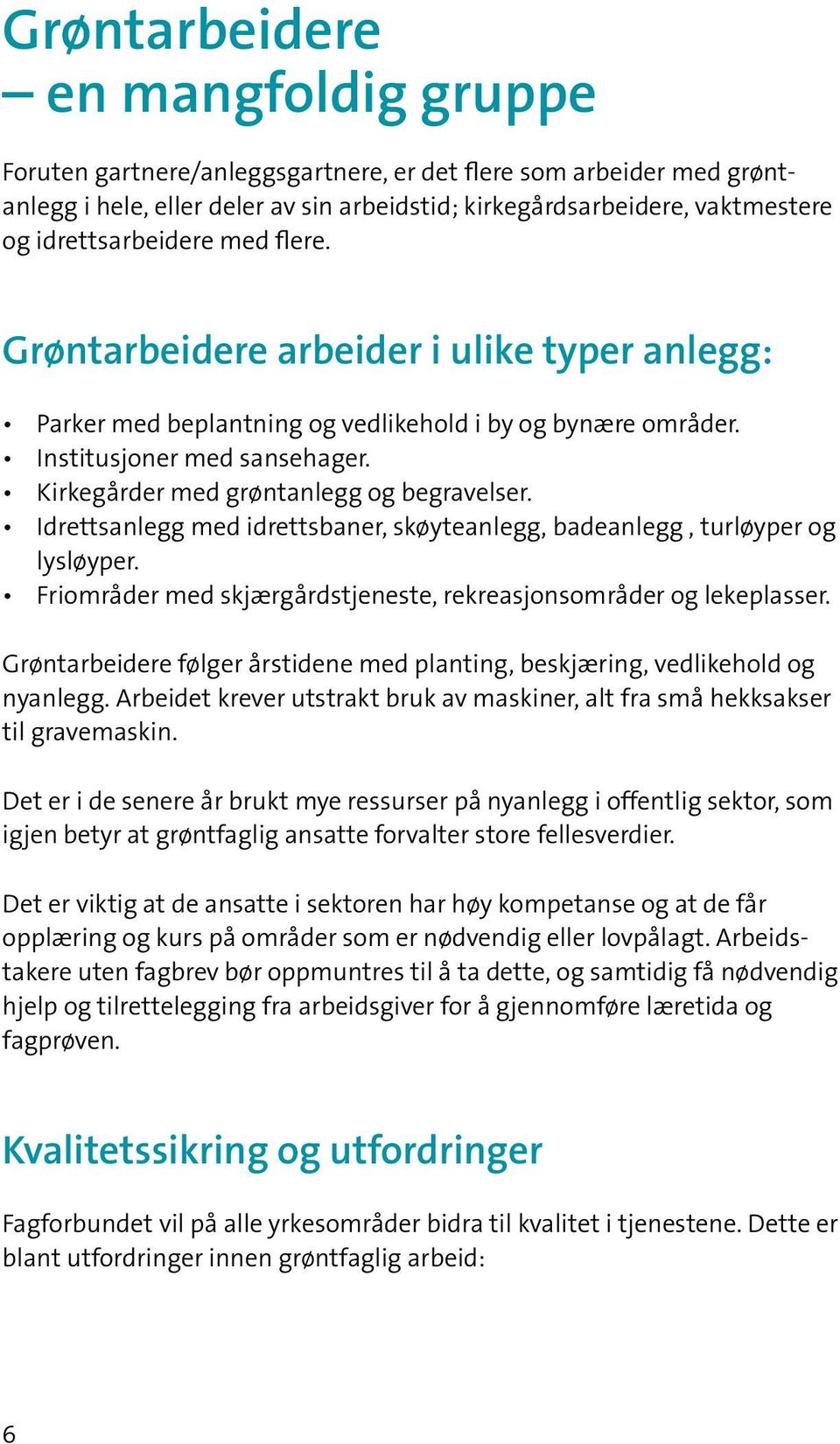 Grøntarbeidere
– en mangfoldig gruppe

Foruten gartnere/anleggsgartnere, er det flere som arbeider med grøntanlegg i hele, eller deler av sin arbeidstid; kirkegårdsarbeidere, vaktmestere og idrettsarbeidere med flere.

Grøntarbeidere arbeider i ulike typer anlegg:

• Parker med beplantning og vedlikehold i by og bynære områder.
• Institusjoner med sansehager.
• Kirkegårder med grøntanlegg og begravelser.
• Idrettsanlegg med idrettsbaner, skøyteanlegg, badeanlegg , turløyper og lysløyper.
• Friområder med skjærgårdstjeneste, rekreasjonsområder og lekeplasser.

Grøntarbeidere følger årstidene med planting, beskjæring, vedlikehold og nyanlegg. Arbeidet krever utstrakt bruk av maskiner, alt fra små hekksakser til gravemaskin.

Det er i de senere år brukt mye ressurser på nyanlegg i offentlig sektor, som igjen betyr at grøntfaglig ansatte forvalter store fellesverdier.

Det er viktig at de ansatte i sektoren har høy kompetanse og at de får opplæring og kurs på områder som er nødvendig eller lovpålagt. Arbeidstakere uten fagbrev bør oppmuntres til å ta dette, og samtidig få nødvendig hjelp og tilrettelegging fra arbeidsgiver for å gjennomføre læretida og fagprøven.

Kvalitetssikring og utfordringer

Fagforbundet vil på alle yrkesområder bidra til kvalitet i tjenestene. Dette er blant utfordringer innen grøntfaglig arbeid:

6